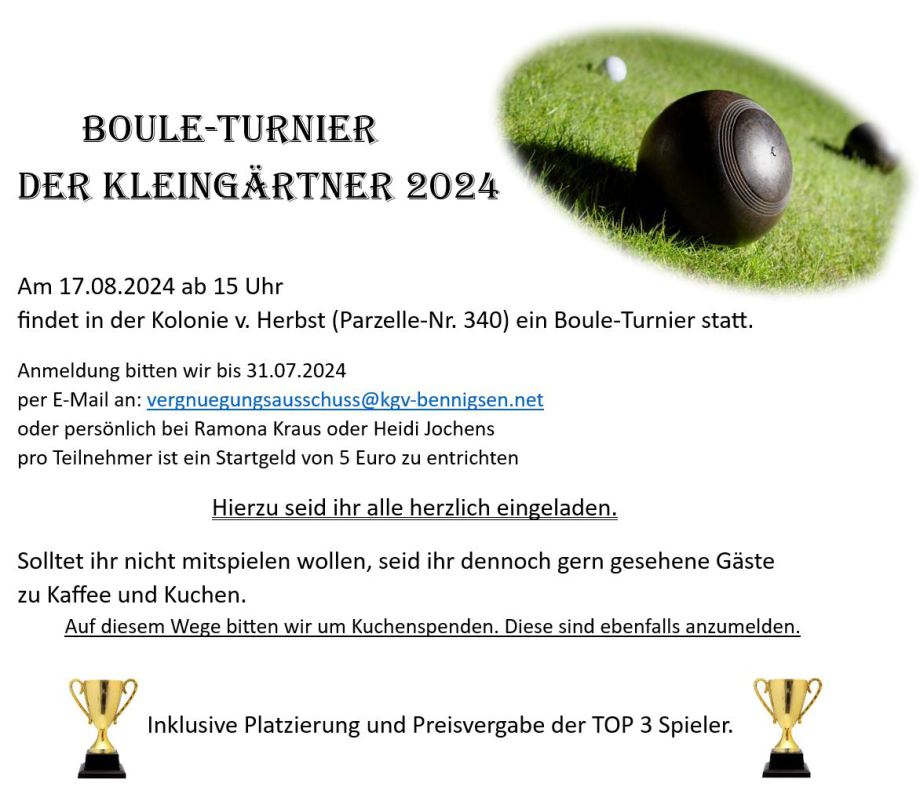 BOULE-TURNIER
DER KLEINGÄRTNER 2024

Am 17.08.2024 ab 15 Uhr
findet in der Kolonie v. Herbst (Parzelle-Nr. 340) ein Boule-Turnier statt.

Anmeldung bitten wir bis 31.07.2024
per E-Mail an: vergnuegungsausschuss@kgv-bennigsen.net
oder persönlich bei Ramona Kraus oder Heidi Jochens
pro Teilnehmer ist ein Startgeld von 5 Euro zu entrichten

Hierzu seid ihr alle herzlich eingeladen.

Solltet ihr nicht mitspielen wollen, seid ihr dennoch gern gesehene Gäste zu Kaffee und Kuchen.

Auf diesem Wege bitten wir um Kuchenspenden. Diese sind ebenfalls anzumelden.

Inklusive Platzierung und Preisvergabe der TOP 3 Spieler.